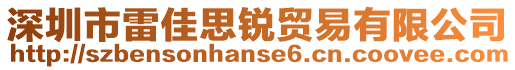 深圳市雷佳思锐贸易有限公司
http://szbensonhanse6.cn.coovee.com